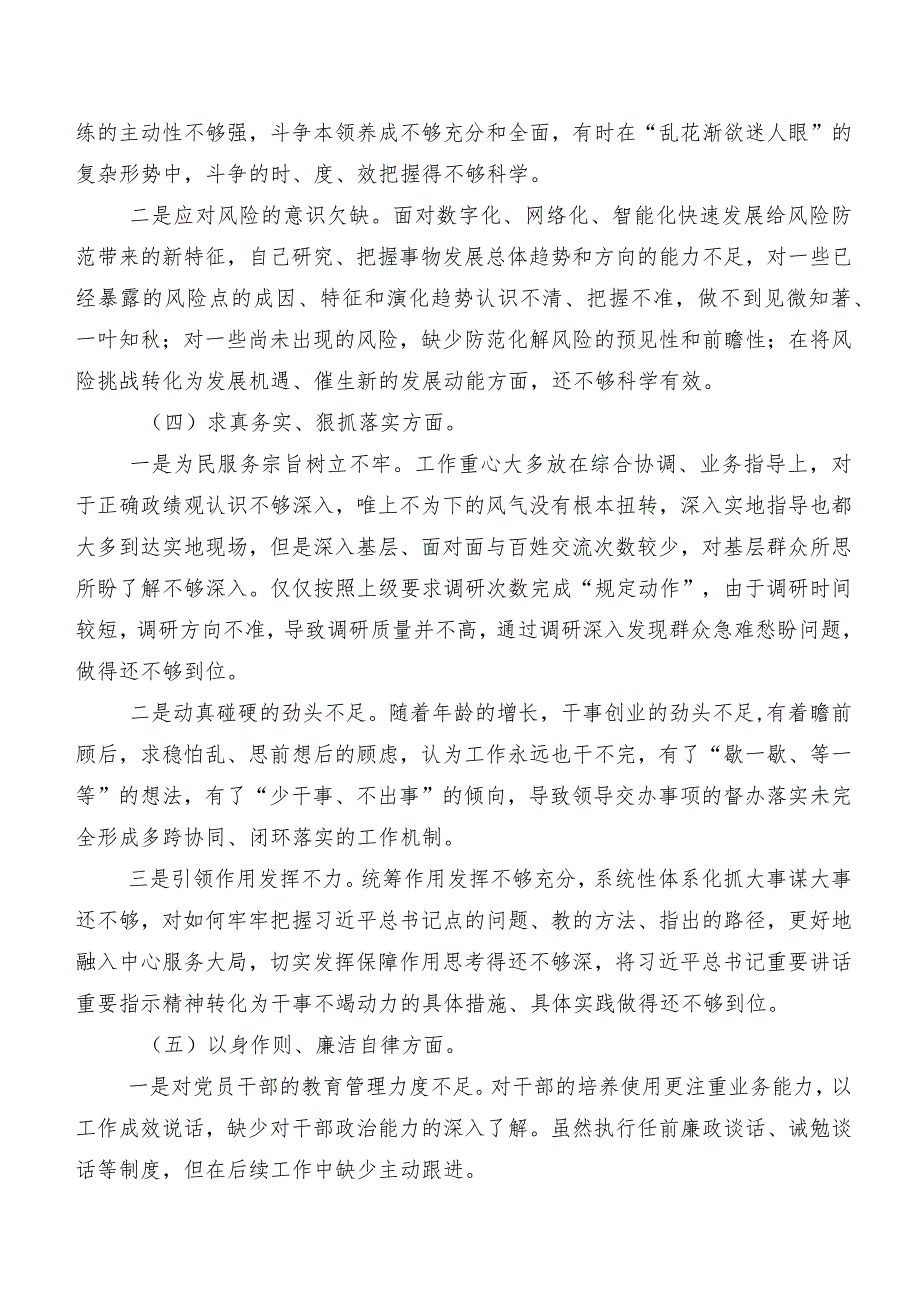 练的主动性不够强，斗争本领养成不够充分和全面，有时在“乱花渐欲迷人眼”的复杂形势中，斗争的时、度、效把握得不够科学。

二是应对风险的意识欠缺。面对数字化、网络化、智能化快速发展给风险防范带来的新特征，自己研究、把握事物发展总体趋势和方向的能力不足，对一些已经暴露的风险点的成因、特征和演化趋势认识不清、把握不准，做不到见微知著、一叶知秋；对一些尚未出现的风险，缺少防范化解风险的预见性和前瞻性；在将风险挑战转化为发展机遇、催生新的发展动能方面，还不够科学有效。

（四）求真务实、狠抓落实方面。

一是为民服务宗旨树立不牢。工作重心大多放在综合协调、业务指导上，对于正确政绩观认识不够深入，唯上不为下的风气没有根本扭转，深入实地指导也都大多到达实地现场，但是深入基层、面对面与百姓交流次数较少，对基层群众所思所盼了解不够深入。仅仅按照上级要求调研次数完成“规定动作”，由于调研时间较短，调研方向不准，导致调研质量并不高，通过调研深入发现群众急难愁盼问题，做得还不够到位。

二是动真碰硬的劲头不足。随着年龄的增长，干事创业的劲头不足,有着瞻前顾后，求稳怕乱、思前想后的顾虑，认为工作永远也干不完，有了“歇一歇、等一等”的想法，有了“少干事、不出事”的倾向，导致领导交办事项的督办落实未完全形成多跨协同、闭环落实的工作机制。

三是引领作用发挥不力。统筹作用发挥不够充分，系统性体系化抓大事谋大事还不够，对如何牢牢把握习近平总书记点的问题、教的方法、指出的路径，更好地融入中心服务大局，切实发挥保障作用思考得还不够深，将习近平总书记重要讲话重要指示精神转化为干事不竭动力的具体措施、具体实践做得还不够到位。

（五）以身作则、廉洁自律方面。

一是对党员干部的教育管理力度不足。对干部的培养使用更注重业务能力，以工作成效说话，缺少对干部政治能力的深入了解。虽然执行任前廉政谈话、诫勉谈话等制度，但在后续工作中缺少主动跟进。